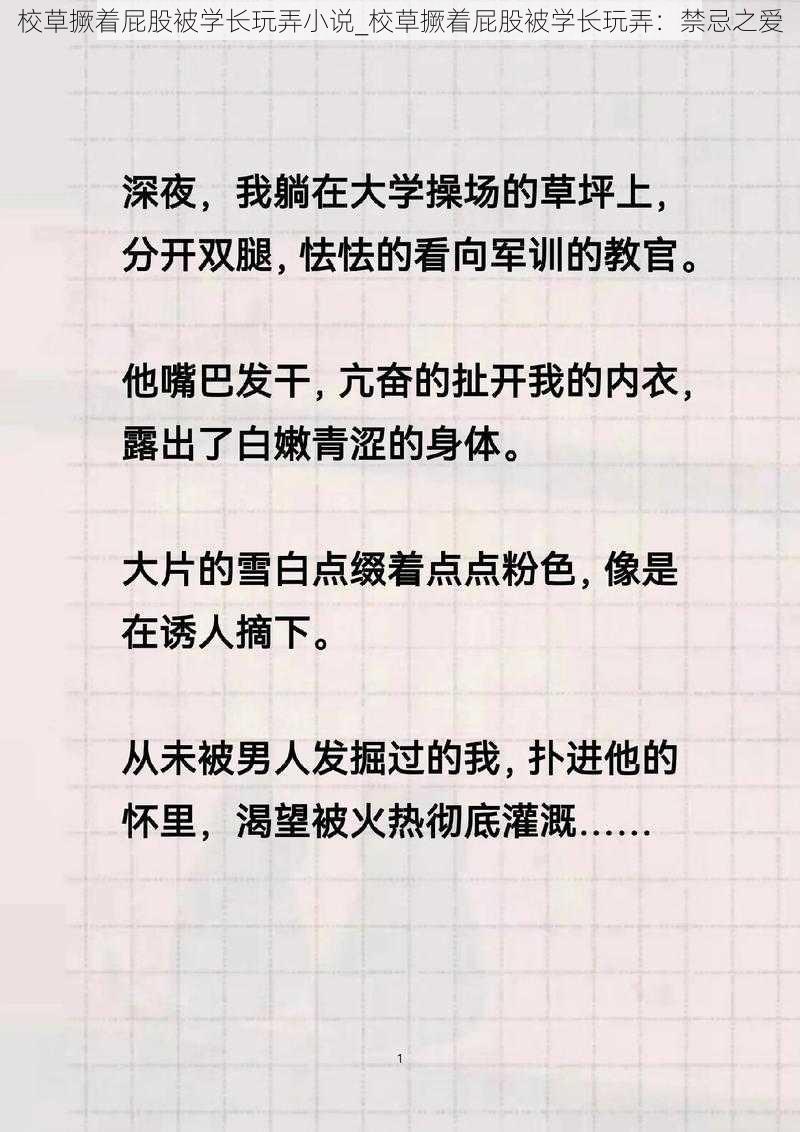 校草撅着屁股被学长玩弄小说_校草撅着屁股被学长玩弄：禁忌之爱

深夜，我躺在大学操场的草坪上，分开双腿，怯怯的看向军训的教官。

他嘴巴发干，亢奋的扯开我的内衣，露出了白嫩青涩的身体。

大片的雪白点缀着点点粉色，像是在诱人摘下。

从未被男人发掘过的我，扑进他的怀里，渴望被火热彻底灌溉……

1